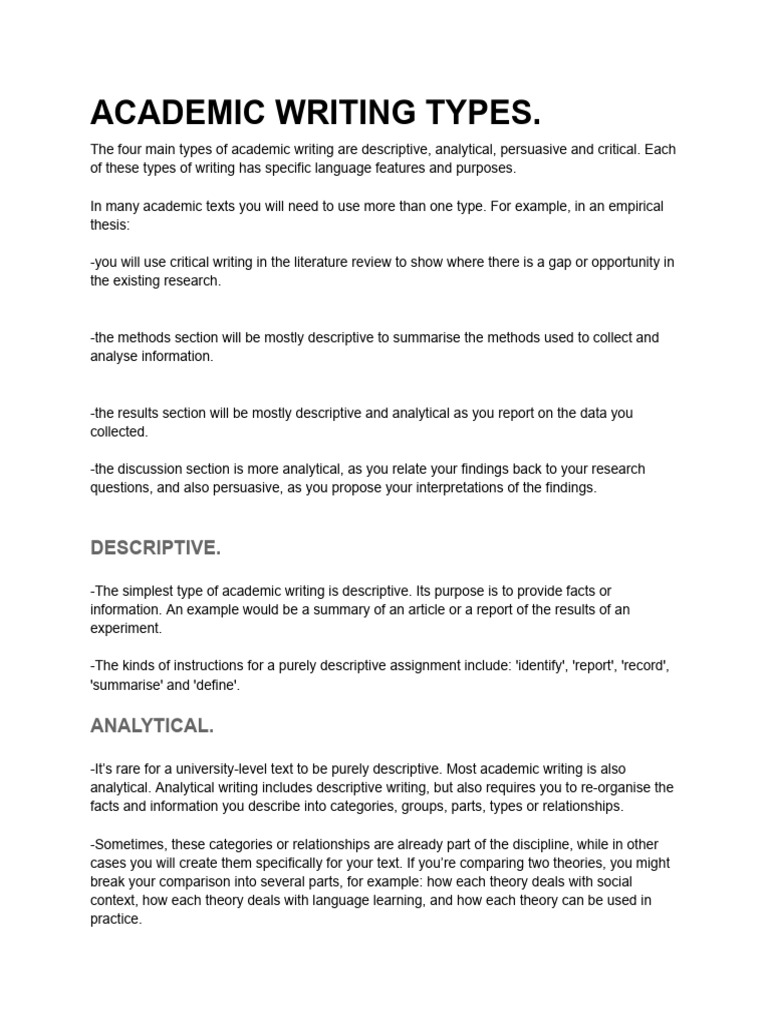 ACADEMIC WRITING TYPES.

The four main types of academic writing are descriptive, analytical, persuasive and critical. Each of these types of writing has specific language features and purposes.

In many academic texts you will need to use more than one type. For example, in an empirical thesis:

-you will use critical writing in the literature review to show where there is a gap or opportunity in the existing research.

-the methods section will be mostly descriptive to summarise the methods used to collect and analyse information.

-the results section will be mostly descriptive and analytical as you report on the data you collected.

-the discussion section is more analytical, as you relate your findings back to your research questions, and also persuasive, as you propose your interpretations of the findings.

DESCRIPTIVE.

-The simplest type of academic writing is descriptive. Its purpose is to provide facts or information. An example would be a summary of an article or a report of the results of an experiment.

-The kinds of instructions for a purely descriptive assignment include: 'identify', 'report', 'record', 'summarise' and 'define'.

ANALYTICAL.

-It's rare for a university-level text to be purely descriptive. Most academic writing is also analytical. Analytical writing includes descriptive writing, but also requires you to re-organise the facts and information you describe into categories, groups, parts, types or relationships.

-Sometimes, these categories or relationships are already part of the discipline, while in other cases you will create them specifically for your text. If you're comparing two theories, you might break your comparison into several parts, for example: how each theory deals with social context, how each theory deals with language learning, and how each theory can be used in practice.